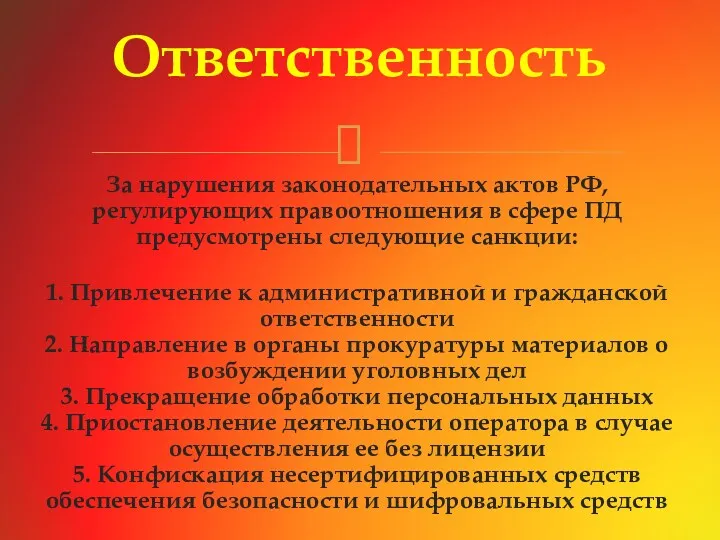 Ответственность

За нарушения законодательных актов РФ, регулирующих правоотношения в сфере ПД предусмотрены следующие санкции:

1. Привлечение к административной и гражданской ответственности
2. Направление в органы прокуратуры материалов о возбуждении уголовных дел
3. Прекращение обработки персональных данных
4. Приостановление деятельности оператора в случае осуществления ее без лицензии
5. Конфискация несертифицированных средств обеспечения безопасности и шифровальных средств